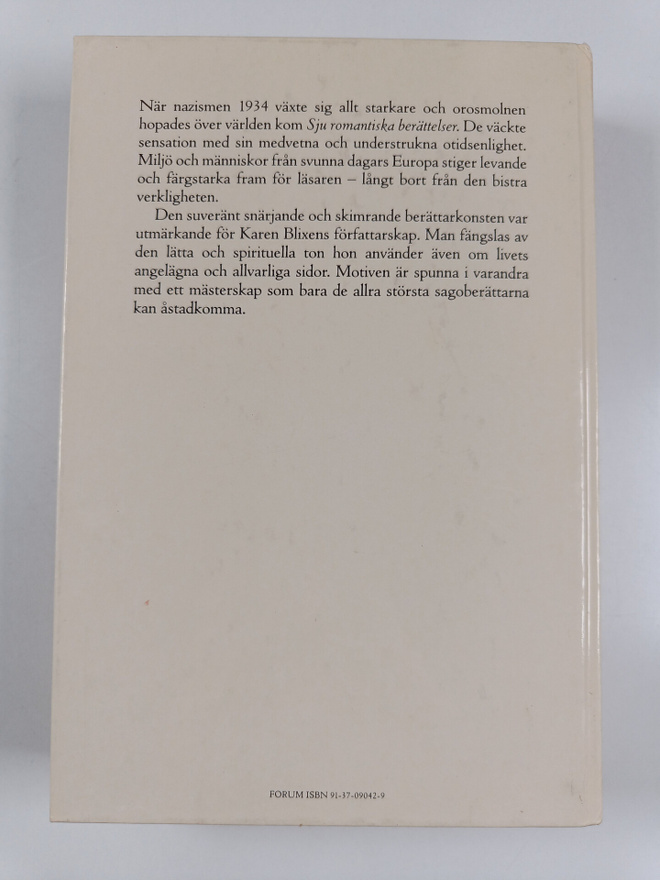 När nazismen 1934 växte sig allt starkare och orosmolnen hopades över världen kom Sju romantiska berättelser. De väckte sensation med sin medvetna och understrukna otidsenlighet. Miljö och människor från svunna dagars Europa stiger levande och färgstarka fram för läsaren – långt bort från den bistra verkligheten.

Den suveränt snärjande och skimrande berättarkonsten var utmärkande för Karen Blixens författarskap. Man fängslas av den lätta och spirituella ton hon använder även om livets angelägna och allvarliga sidor. Motiven är spunna i varandra med ett mästerskap som bara de allra största sagoberättarna kan åstadkomma.

FORUM ISBN 91-37-09042-9